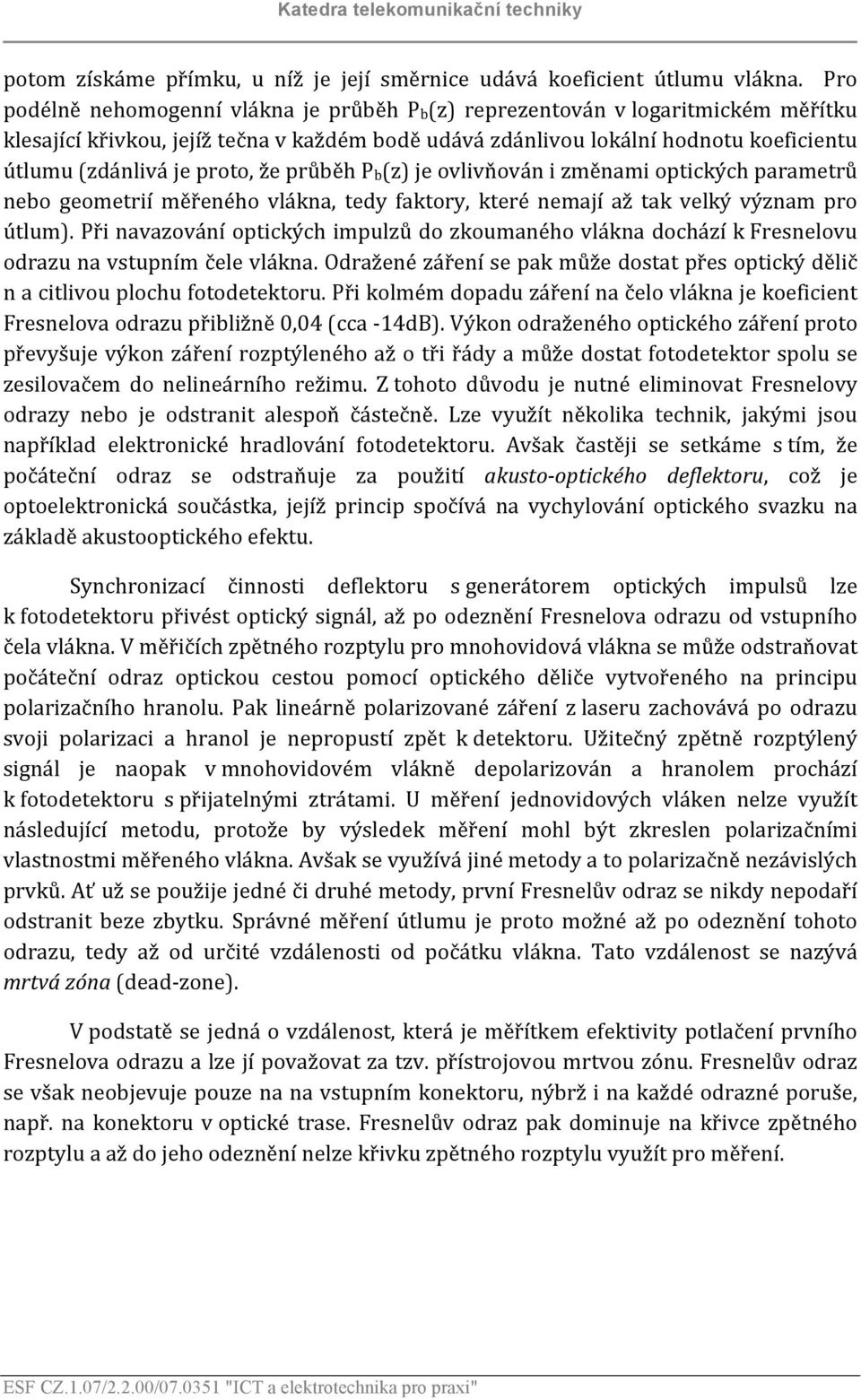 Katedra telekomunikační techniky

potom získáme přímku, u níž je její směrnice udává koeficient útlumu vlákna. Pro podélně nehomogenní vlákna je průběh $P_b(z)$ reprezentován v logaritmickém měřítku klesající křivkou, jejíž tečna v každém bodě udává zdánlivou lokální hodnotu koeficientu útlumu (zdánlivá je proto, že průběh $P_b(z)$ je ovlivňován i změnami optických parametrů nebo geometrií měřeného vlákna, tedy faktory, které nemají až tak velký význam pro útlum). Při navazování optických impulzů do zkoumaného vlákna dochází k Fresnelovu odrazu na vstupním čele vlákna. Odražené záření se pak může dostat přes optický dělič n a citlivou plochu fotodetektoru. Při kolmém dopadu záření na čelo vlákna je koeficient Fresnelova odrazu přibližně 0,04 (cca -14dB). Výkon odraženého optického záření proto převyšuje výkon záření rozptýleného až o tři řády a může dostat fotodetektor spolu se zesilovačem do nelineárního režimu. Z tohoto důvodu je nutné eliminovat Fresnelovy odrazy nebo je odstranit alespoň částečně. Lze využít několika technik, jakými jsou například elektronické hradlování fotodetektoru. Avšak častěji se setkáme s tím, že počáteční odraz se odstraňuje za použití akusto-optického deflektoru, což je optoelektronická součástka, jejíž princip spočívá na vychylování optického svazku na základě akustooptického efektu.

Synchronizací činnosti deflektoru s generátorem optických impulsů lze k fotodetektoru přivést optický signál, až po odeznění Fresnelova odrazu od vstupního čela vlákna. V měřičích zpětného rozptylu pro mnohovidová vlákna se může odstraňovat počáteční odraz optickou cestou pomocí optického děliče vytvořeného na principu polarizačního hranolu. Pak lineárně polarizované záření z laseru zachovává po odrazu svoji polarizaci a hranol je nepropustí zpět k detektoru. Užitečný zpětně rozptýlený signál je naopak v mnohovidovém vlákně depolarizován a hranolem prochází k fotodetektoru s přijatelnými ztrátami. U měření jednovidových vláken nelze využít následující metodu, protože by výsledek měření mohl být zkreslen polarizačními vlastnostmi měřeného vlákna. Avšak se využívá jiné metody a to polarizačně nezávislých prvků. Ať už se použije jedné či druhé metody, první Fresnelův odraz se nikdy nepodaří odstranit beze zbytku. Správné měření útlumu je proto možné až po odeznění tohoto odrazu, tedy až od určité vzdálenosti od počátku vlákna. Tato vzdálenost se nazývá mrtvá zóna (dead-zone).

V podstatě se jedná o vzdálenost, která je měřítkem efektivity potlačení prvního Fresnelova odrazu a lze jí považovat za tzv. přístrojovou mrtvou zónu. Fresnelův odraz se však neobjevuje pouze na na vstupním konektoru, nýbrž i na každé odrazné poruše, např. na konektoru v optické trase. Fresnelův odraz pak dominuje na křivce zpětného rozptylu a až do jeho odeznění nelze křivku zpětného rozptylu využít pro měření.

ESF CZ.1.07/2.2.00/07.0351 "ICT a elektrotechnika pro praxi"